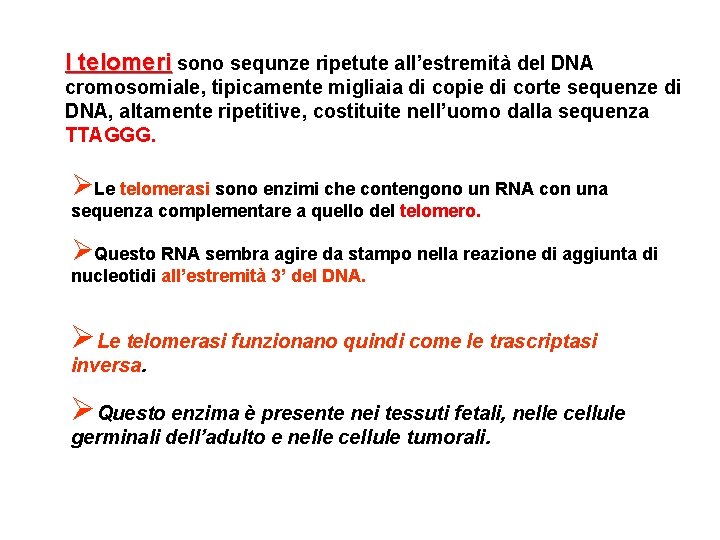 I telomeri sono sequnze ripetute all’estremità del DNA cromosomiale, tipicamente migliaia di copie di corte sequenze di DNA, altamente ripetitive, costituite nell’uomo dalla sequenza TTAGGG.

➢Le telomerasi sono enzimi che contengono un RNA con una sequenza complementare a quello del telomero.

➢Questo RNA sembra agire da stampo nella reazione di aggiunta di nucleotidi all’estremità 3’ del DNA.

➢ Le telomerasi funzionano quindi come le trascriptasi inversa.

➢ Questo enzima è presente nei tessuti fetali, nelle cellule germinali dell’adulto e nelle cellule tumorali.